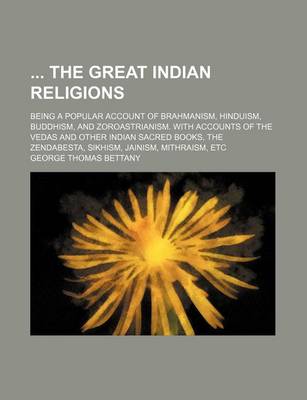 ... THE GREAT INDIAN RELIGIONS

BEING A POPULAR ACCOUNT OF BRAHMANISM, HINDUISM, BUDDHISM, AND ZOROASTRIANISM. WITH ACCOUNTS OF THE VEDAS AND OTHER INDIAN SACRED BOOKS, THE ZENDABESTA, SIKHISM, JAINISM, MITHRAISM, ETC

GEORGE THOMAS BETTANY